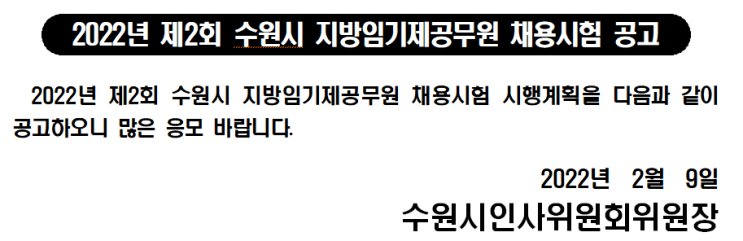 2022년 제2회 수원시 지방임기제공무원 채용시험 공고

2022년 제2회 수원시 지방임기제공무원 채용시험 시행계획을 다음과 같이 공고하오니 많은 응모 바랍니다.

2022년 2월 9일

수원시인사위원회위원장